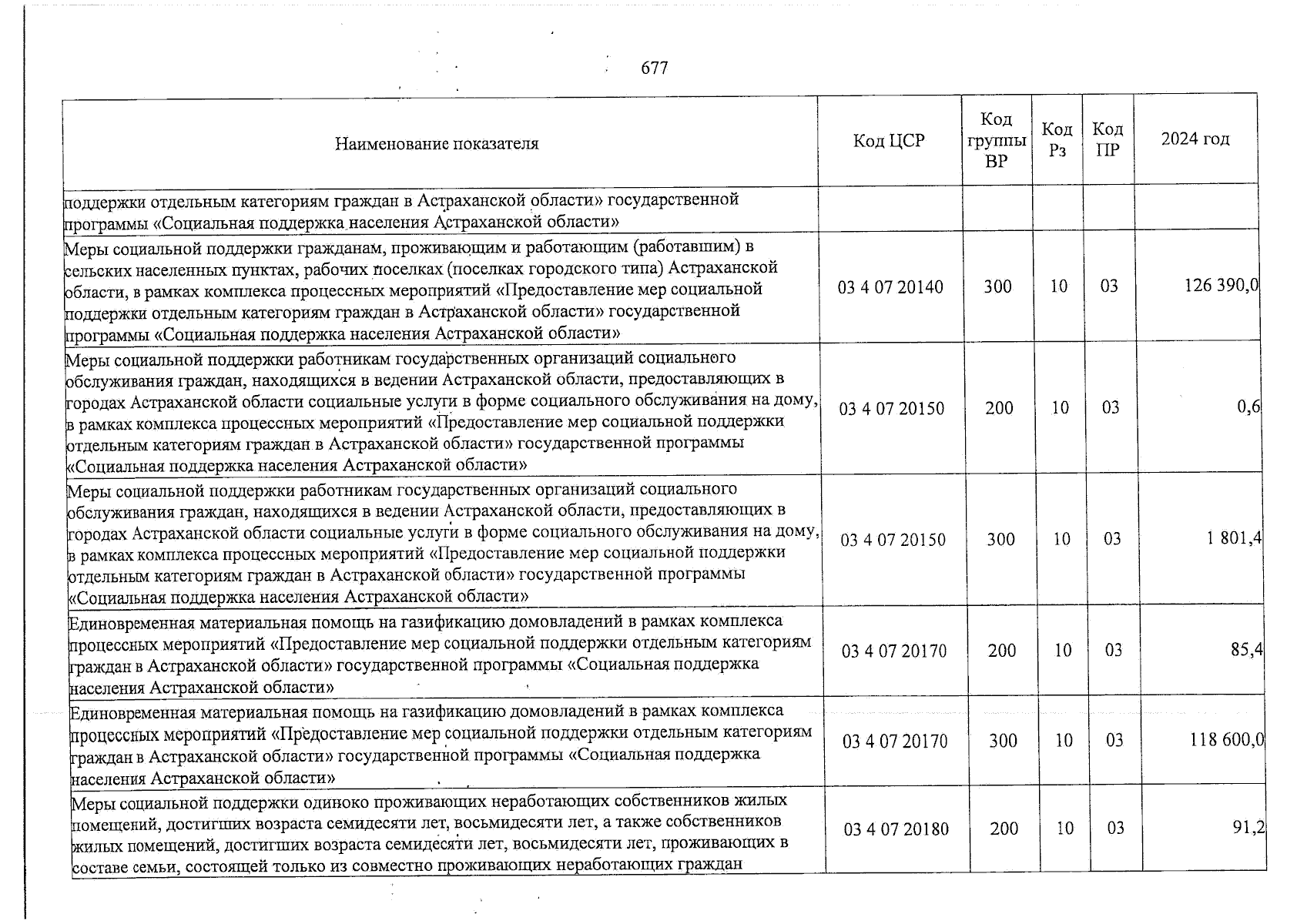 677

| Наименование показателя | Код ЦСР | Код группы ВР | Код Рз | Код ПР | 2024 год |
|---|---|---|---|---|---|
| поддержки отдельным категориям граждан в Астраханской области» государственной программы «Социальная поддержка населения Астраханской области» | | | | | |
| Меры социальной поддержки гражданам, проживающим и работающим (работавшим) в сельских населенных пунктах, рабочих поселках (поселках городского типа) Астраханской области, в рамках комплекса процессных мероприятий «Предоставление мер социальной поддержки отдельным категориям граждан в Астраханской области» государственной программы «Социальная поддержка населения Астраханской области» | 03 4 07 20140 | 300 | 10 | 03 | 126 390,0 |
| Меры социальной поддержки работникам государственных организаций социального обслуживания граждан, находящихся в ведении Астраханской области, предоставляющих в городах Астраханской области социальные услуги в форме социального обслуживания на дому, в рамках комплекса процессных мероприятий «Предоставление мер социальной поддержки отдельным категориям граждан в Астраханской области» государственной программы «Социальная поддержка населения Астраханской области» | 03 4 07 20150 | 200 | 10 | 03 | 0,6 |
| Меры социальной поддержки работникам государственных организаций социального обслуживания граждан, находящихся в ведении Астраханской области, предоставляющих в городах Астраханской области социальные услуги в форме социального обслуживания на дому, в рамках комплекса процессных мероприятий «Предоставление мер социальной поддержки отдельным категориям граждан в Астраханской области» государственной программы «Социальная поддержка населения Астраханской области» | 03 4 07 20150 | 300 | 10 | 03 | 1 801,4 |
| Единовременная материальная помощь на газификацию домовладений в рамках комплекса процессных мероприятий «Предоставление мер социальной поддержки отдельным категориям граждан в Астраханской области» государственной программы «Социальная поддержка населения Астраханской области» | 03 4 07 20170 | 200 | 10 | 03 | 85,4 |
| Единовременная материальная помощь на газификацию домовладений в рамках комплекса процессных мероприятий «Предоставление мер социальной поддержки отдельным категориям граждан в Астраханской области» государственной программы «Социальная поддержка населения Астраханской области» | 03 4 07 20170 | 300 | 10 | 03 | 118 600,0 |
| Меры социальной поддержки одиноко проживающих неработающих собственников жилых помещений, достигших возраста семидесяти лет, восьмидесяти лет, а также собственников жилых помещений, достигших возраста семидесяти лет, восьмидесяти лет, проживающих в составе семьи, состоящей только из совместно проживающих неработающих граждан | 03 4 07 20180 | 200 | 10 | 03 | 91,2 |